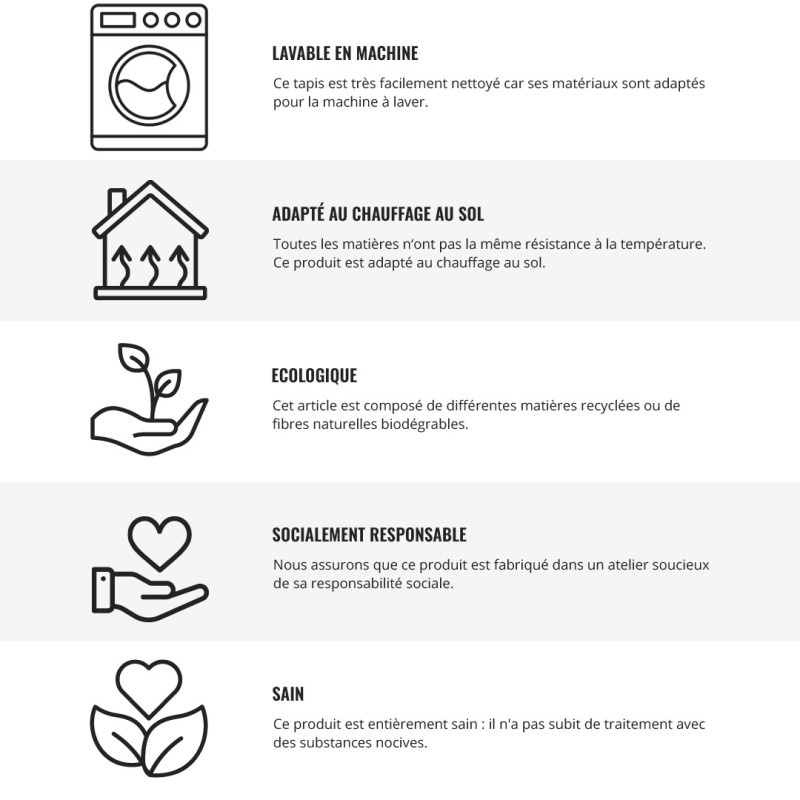 LAVABLE EN MACHINE

Ce tapis est très facilement nettoyé car ses matériaux sont adaptés pour la machine à laver.

ADAPTÉ AU CHAUFFAGE AU SOL

Toutes les matières n'ont pas la même résistance à la température. Ce produit est adapté au chauffage au sol.

ECOLOGIQUE

Cet article est composé de différentes matières recyclées ou de fibres naturelles biodégrables.

SOCIALEMENT RESPONSABLE

Nous assurons que ce produit est fabriqué dans un atelier soucieux de sa responsabilité sociale.

SAIN

Ce produit est entièrement sain : il n'a pas subit de traitement avec des substances nocives.